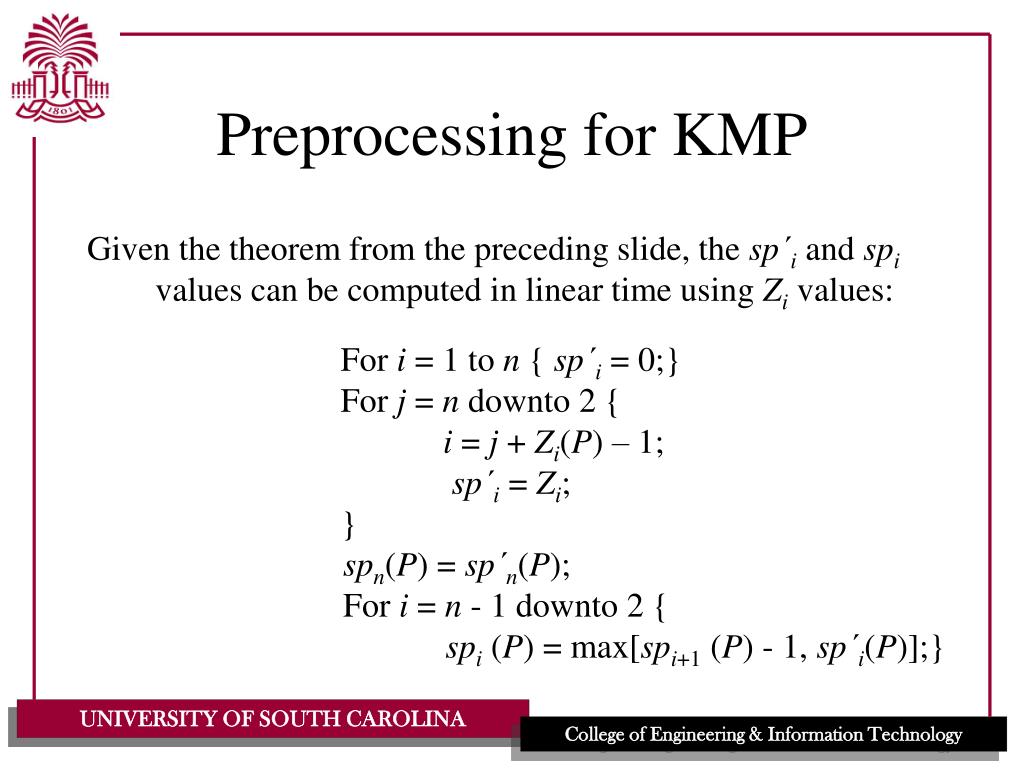 1801

Preprocessing for KMP

Given the theorem from the preceding slide, the $sp'_i$ and $sp_i$ values can be computed in linear time using $Z_i$ values:

For $i = 1$ to $n$ { $sp'_i = 0$;}
For $j = n$ downto 2 {
$i = j + Z_i(P) - 1$;
$sp'_i = Z_i$;
}
$sp_n(P) = sp'_n(P)$;
For $i = n - 1$ downto 2 {
$sp_i (P) = \max[sp_{i+1} (P) - 1, sp'_i(P)]$;}

UNIVERSITY OF SOUTH CAROLINA

College of Engineering & Information Technology